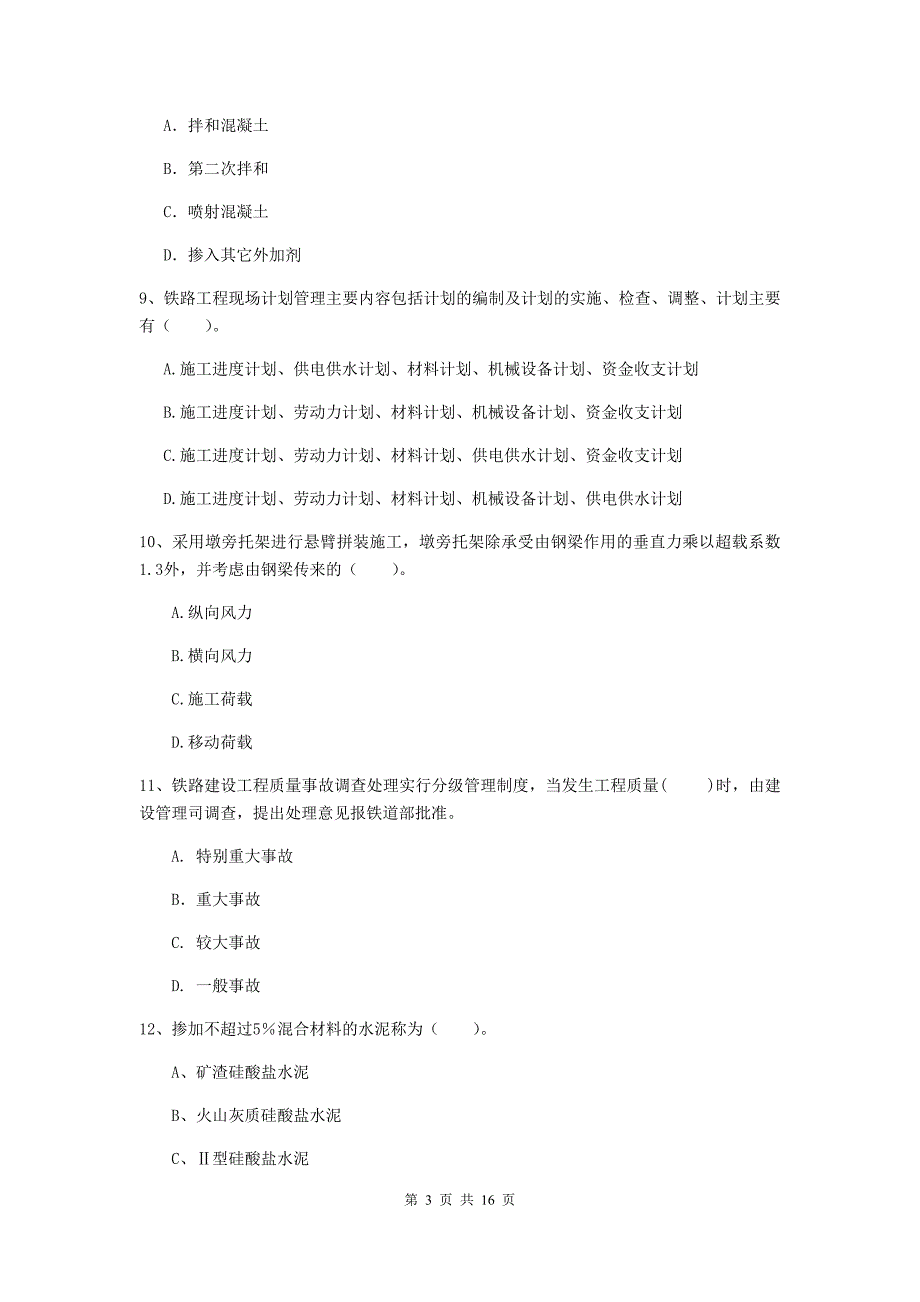 A. 拌和混凝土

B. 第二次拌和

C. 喷射混凝土

D. 掺入其它外加剂

9、铁路工程现场计划管理主要内容包括计划的编制及计划的实施、检查、调整、计划主要有（　　）。

A.施工进度计划、供电供水计划、材料计划、机械设备计划、资金收支计划

B.施工进度计划、劳动力计划、材料计划、机械设备计划、资金收支计划

C.施工进度计划、劳动力计划、材料计划、供电供水计划、资金收支计划

D.施工进度计划、劳动力计划、材料计划、机械设备计划、供电供水计划

10、采用墩旁托架进行悬臂拼装施工，墩旁托架除承受由钢梁作用的垂直力乘以超载系数1.3外，并考虑由钢梁传来的（　　）。

A.纵向风力

B.横向风力

C.施工荷载

D.移动荷载

11、铁路建设工程质量事故调查处理实行分级管理制度，当发生工程质量(　　)时，由建设管理司调查，提出处理意见报铁道部批准。

A. 特别重大事故

B. 重大事故

C. 较大事故

D. 一般事故

12、掺加不超过5%混合材料的水泥称为（　　）。

A、矿渣硅酸盐水泥

B、火山灰质硅酸盐水泥

C、Ⅱ型硅酸盐水泥

第 3 页 共 16 页